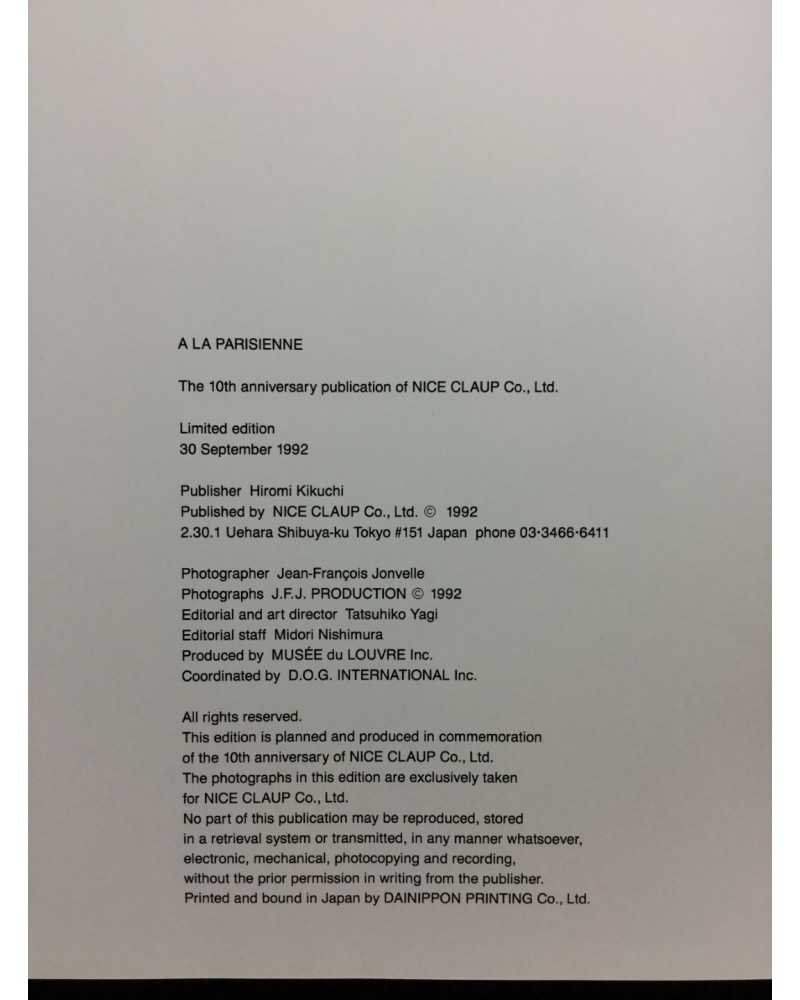 A LA PARISIENNE

The 10th anniversary publication of NICE CLAUP Co., Ltd.

Limited edition
30 September 1992

Publisher Hiromi Kikuchi
Published by NICE CLAUP Co., Ltd. © 1992
2.30.1 Uehara Shibuya-ku Tokyo #151 Japan phone 03·3466·6411

Photographer Jean-François Jonvelle
Photographs J.F.J. PRODUCTION © 1992
Editorial and art director Tatsuhiko Yagi
Editorial staff Midori Nishimura
Produced by MUSÉE du LOUVRE Inc.
Coordinated by D.O.G. INTERNATIONAL Inc.

All rights reserved.
This edition is planned and produced in commemoration of the 10th anniversary of NICE CLAUP Co., Ltd.
The photographs in this edition are exclusively taken for NICE CLAUP Co., Ltd.
No part of this publication may be reproduced, stored in a retrieval system or transmitted, in any manner whatsoever, electronic, mechanical, photocopying and recording, without the prior permission in writing from the publisher.
Printed and bound in Japan by DAINIPPON PRINTING Co., Ltd.